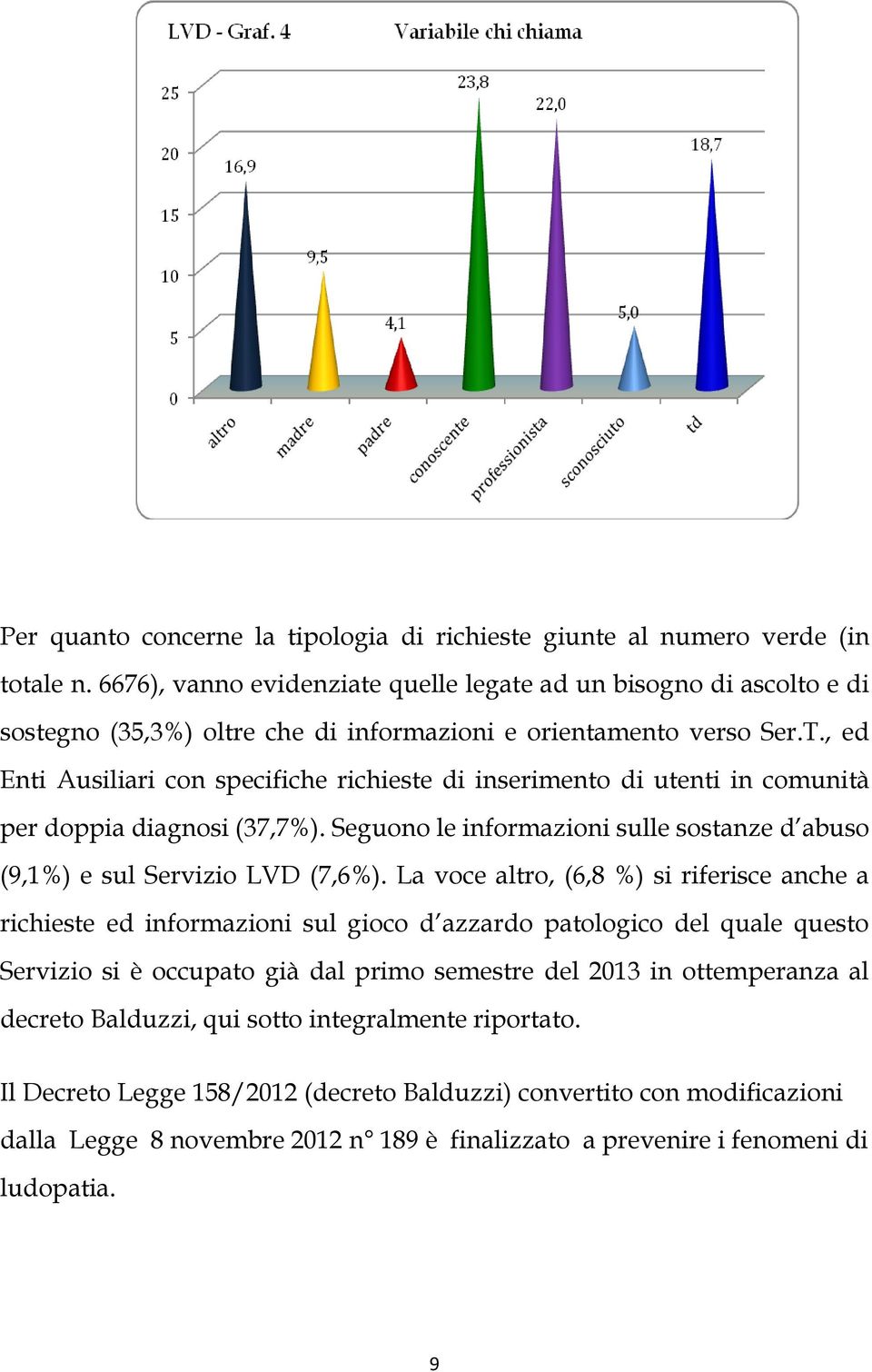 LVD - Graf. 4 Variabile chi chiama

25
20
15
10
5
0

16,9
9,5
4,1
23,8
22,0
5,0
18,7

altro
madre
padre
conoscente
professionista
sconosciuto
td

Per quanto concerne la tipologia di richieste giunte al numero verde (in totale n. 6676), vanno evidenziate quelle legate ad un bisogno di ascolto e di sostegno (35,3%) oltre che di informazioni e orientamento verso Ser.T., ed Enti Ausiliari con specifiche richieste di inserimento di utenti in comunità per doppia diagnosi (37,7%). Seguono le informazioni sulle sostanze d'abuso (9,1%) e sul Servizio LVD (7,6%). La voce altro, (6,8 %) si riferisce anche a richieste ed informazioni sul gioco d'azzardo patologico del quale questo Servizio si è occupato già dal primo semestre del 2013 in ottemperanza al decreto Balduzzi, qui sotto integralmente riportato.

Il Decreto Legge 158/2012 (decreto Balduzzi) convertito con modificazioni dalla Legge 8 novembre 2012 n° 189 è finalizzato a prevenire i fenomeni di ludopatia.

9